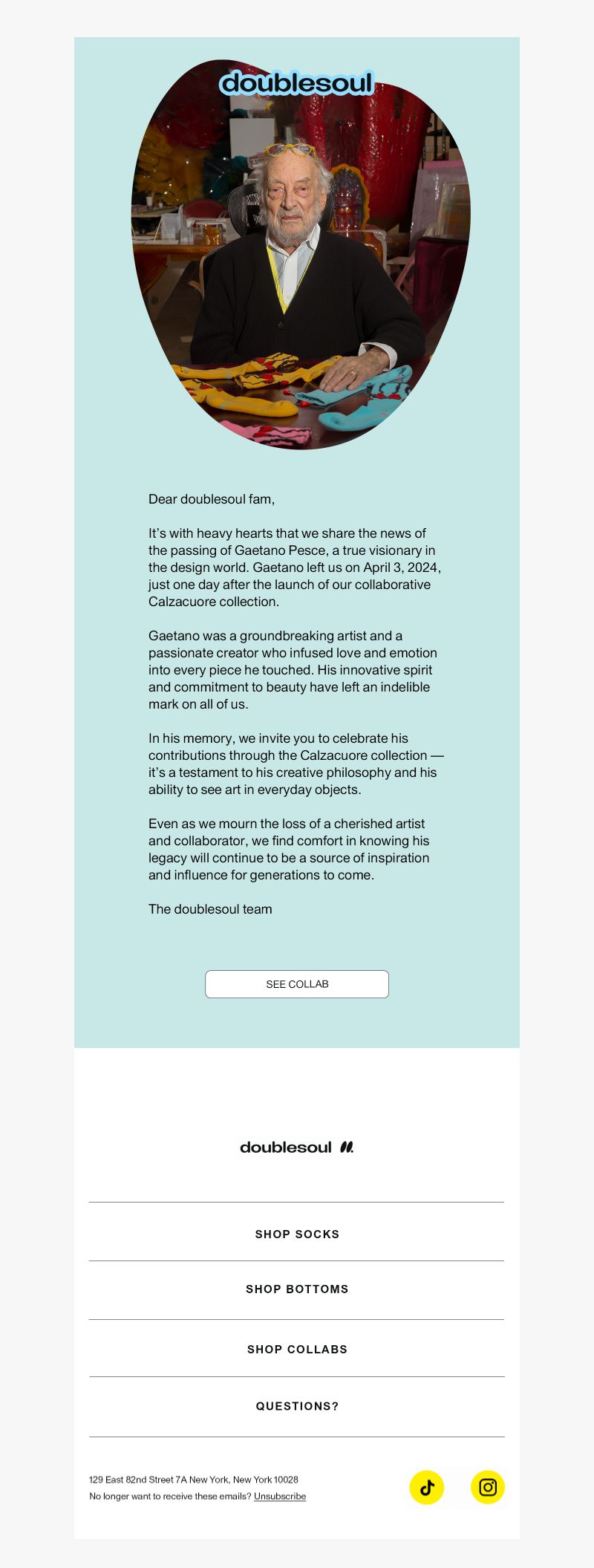 doublesoul

Dear doublesoul fam,

It's with heavy hearts that we share the news of the passing of Gaetano Pesce, a true visionary in the design world. Gaetano left us on April 3, 2024, just one day after the launch of our collaborative Calzacuore collection.

Gaetano was a groundbreaking artist and a passionate creator who infused love and emotion into every piece he touched. His innovative spirit and commitment to beauty have left an indelible mark on all of us.

In his memory, we invite you to celebrate his contributions through the Calzacuore collection — it's a testament to his creative philosophy and his ability to see art in everyday objects.

Even as we mourn the loss of a cherished artist and collaborator, we find comfort in knowing his legacy will continue to be a source of inspiration and influence for generations to come.

The doublesoul team

SEE COLLAB

doublesoul

SHOP SOCKS

SHOP BOTTOMS

SHOP COLLABS

QUESTIONS?

129 East 82nd Street 7A New York, New York 10028
No longer want to receive these emails? Unsubscribe